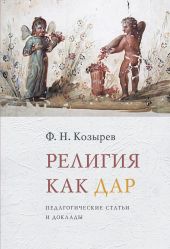 Ф. Н. Козырев

РЕЛИГИЯ КАК ДАР

ПЕДАГОГИЧЕСКИЕ СТАТЬИ И ДОКЛАДЫ